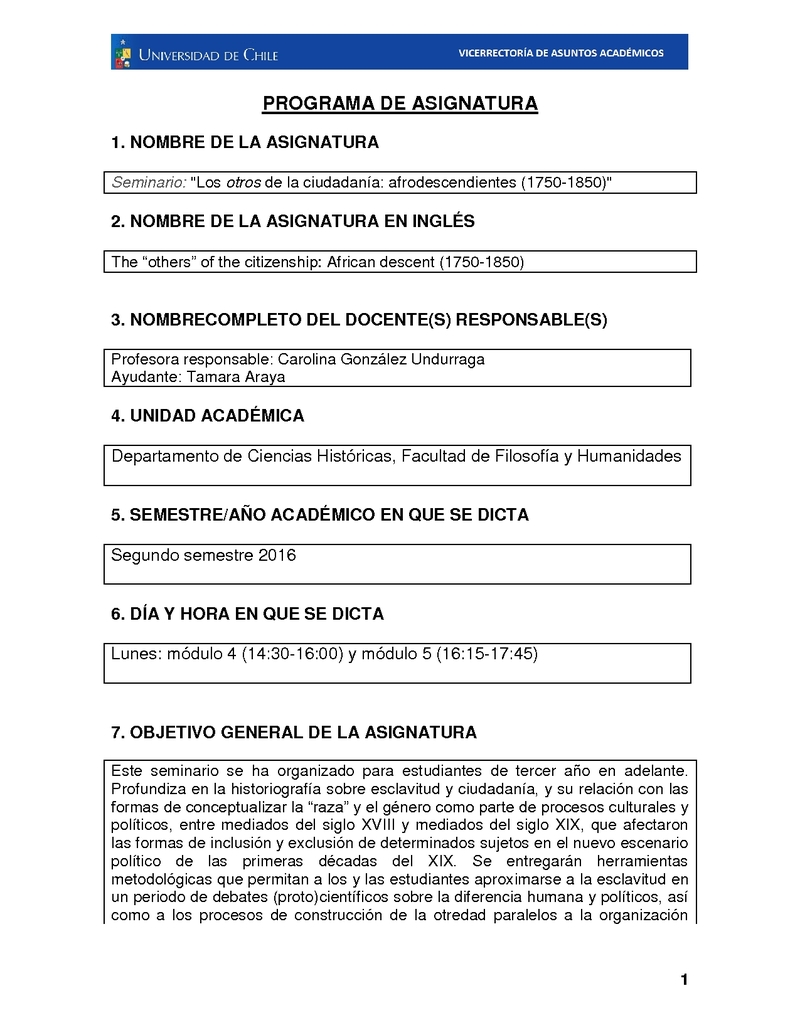 UNIVERSIDAD DE CHILE

VICERRECTORÍA DE ASUNTOS ACADÉMICOS

PROGRAMA DE ASIGNATURA

1. NOMBRE DE LA ASIGNATURA

Seminario: "Los otros de la ciudadanía: afrodescendientes (1750-1850)"

2. NOMBRE DE LA ASIGNATURA EN INGLÉS

The “others” of the citizenship: African descent (1750-1850)

3. NOMBRECOMPLETO DEL DOCENTE(S) RESPONSABLE(S)

Profesora responsable: Carolina González Undurraga
Ayudante: Tamara Araya

4. UNIDAD ACADÉMICA

Departamento de Ciencias Históricas, Facultad de Filosofía y Humanidades

5. SEMESTRE/AÑO ACADÉMICO EN QUE SE DICTA

Segundo semestre 2016

6. DÍA Y HORA EN QUE SE DICTA

Lunes: módulo 4 (14:30-16:00) y módulo 5 (16:15-17:45)

7. OBJETIVO GENERAL DE LA ASIGNATURA

Este seminario se ha organizado para estudiantes de tercer año en adelante. Profundiza en la historiografía sobre esclavitud y ciudadanía, y su relación con las formas de conceptualizar la “raza” y el género como parte de procesos culturales y políticos, entre mediados del siglo XVIII y mediados del siglo XIX, que afectaron las formas de inclusión y exclusión de determinados sujetos en el nuevo escenario político de las primeras décadas del XIX. Se entregarán herramientas metodológicas que permitan a los y las estudiantes aproximarse a la esclavitud en un periodo de debates (proto)científicos sobre la diferencia humana y políticos, así como a los procesos de construcción de la otredad paralelos a la organización

1